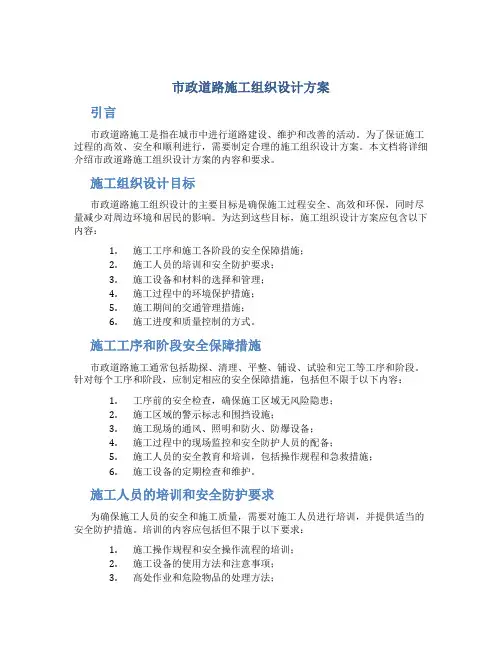 市政道路施工组织设计方案

引言

市政道路施工是指在城市中进行道路建设、维护和改善的活动。为了保证施工过程的高效、安全和顺利进行，需要制定合理的施工组织设计方案。本文档将详细介绍市政道路施工组织设计方案的内容和要求。

施工组织设计目标

市政道路施工组织设计的主要目标是确保施工过程安全、高效和环保，同时尽量减少对周边环境和居民的影响。为达到这些目标，施工组织设计方案应包含以下内容：

1. 施工工序和施工各阶段的安全保障措施；
2. 施工人员的培训和安全防护要求；
3. 施工设备和材料的选择和管理；
4. 施工过程中的环境保护措施；
5. 施工期间的交通管理措施；
6. 施工进度和质量控制的方式。

施工工序和阶段安全保障措施

市政道路施工通常包括勘探、清理、平整、铺设、试验和完工等工序和阶段。针对每个工序和阶段，应制定相应的安全保障措施，包括但不限于以下内容：

1. 工序前的安全检查，确保施工区域无风险隐患；
2. 施工区域的警示标志和围挡设施；
3. 施工现场的通风、照明和防火、防爆设备；
4. 施工过程中的现场监控和安全防护人员的配备；
5. 施工人员的安全教育和培训，包括操作规程和急救措施；
6. 施工设备的定期检查和维护。

施工人员的培训和安全防护要求

为确保施工人员的安全和施工质量，需要对施工人员进行培训，并提供适当的安全防护措施。培训的内容应包括但不限于以下要求：

1. 施工操作规程和安全操作流程的培训；
2. 施工设备的使用方法和注意事项；
3. 高处作业和危险物品的处理方法；